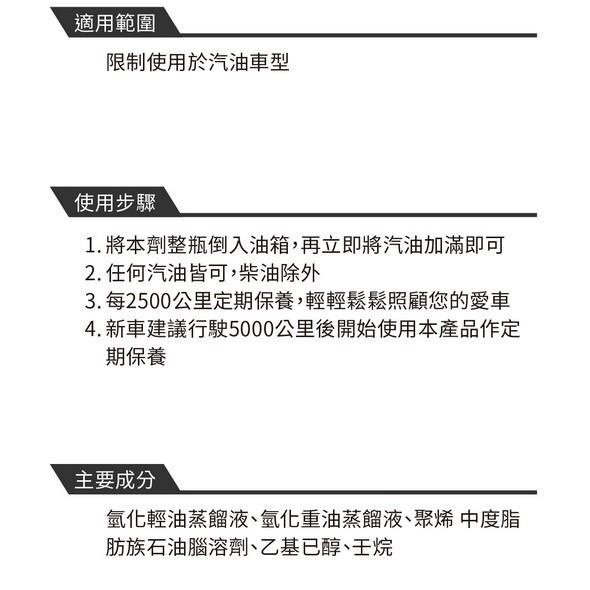 適用範圍

限制使用於汽油車型

使用步驟

1. 將本劑整瓶倒入油箱，再立即將汽油加滿即可
2. 任何汽油皆可，柴油除外
3. 每2500公里定期保養，輕輕鬆鬆照顧您的愛車
4. 新車建議行駛5000公里後開始使用本產品作定期保養

主要成分

氫化輕油蒸餾液、氫化重油蒸餾液、聚烯 中度脂肪族石油腦溶劑、乙基已醇、壬烷